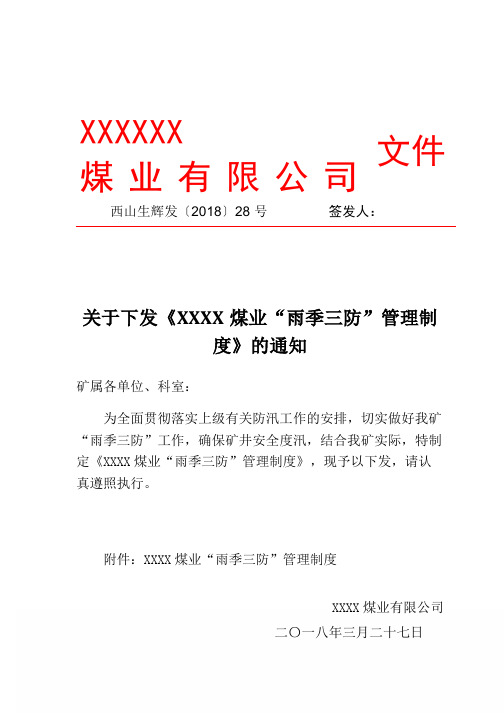 XXXXXX
煤业有限公司 文件

西山生辉发〔2018〕28 号 签发人：

关于下发《XXXX 煤业“雨季三防”管理制度》的通知

矿属各单位、科室：

为全面贯彻落实上级有关防汛工作的安排，切实做好我矿“雨季三防”工作，确保矿井安全度汛，结合我矿实际，特制定《XXXX 煤业“雨季三防”管理制度》，现予以下发，请认真遵照执行。

附件：XXXX 煤业“雨季三防”管理制度

XXXX 煤业有限公司

二〇一八年三月二十七日